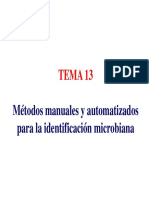 TEMA 13

PDF

Métodos manuales y automatizados para la identificación microbiana